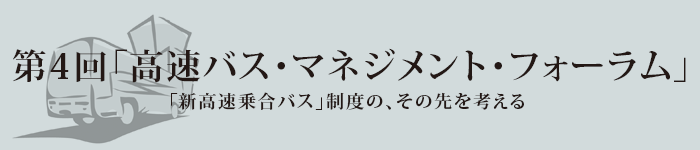 第4回「高速バス・マネジメント・フォーラム」

「新高速乗合バス」制度の、その先を考える